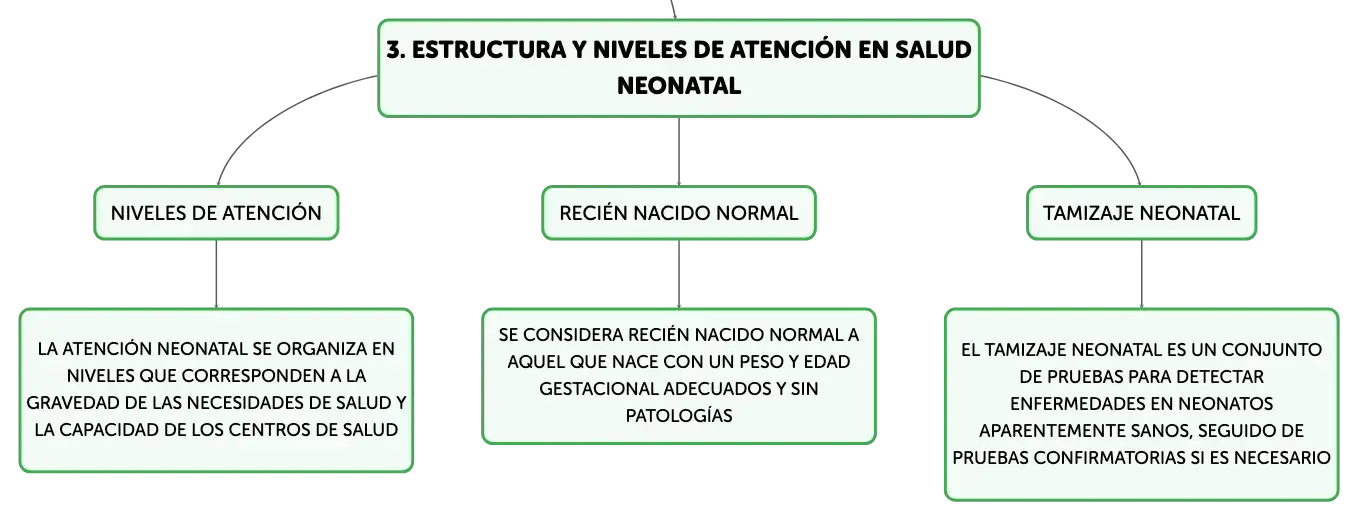 3. ESTRUCTURA Y NIVELES DE ATENCIÓN EN SALUD NEONATAL

NIVELES DE ATENCIÓN

LA ATENCIÓN NEONATAL SE ORGANIZA EN NIVELES QUE CORRESPONDEN A LA GRAVEDAD DE LAS NECESIDADES DE SALUD Y LA CAPACIDAD DE LOS CENTROS DE SALUD

RECIÉN NACIDO NORMAL

SE CONSIDERA RECIÉN NACIDO NORMAL A AQUEL QUE NACE CON UN PESO Y EDAD GESTACIONAL ADECUADOS Y SIN PATOLOGÍAS

TAMIZAJE NEONATAL

EL TAMIZAJE NEONATAL ES UN CONJUNTO DE PRUEBAS PARA DETECTAR ENFERMEDADES EN NEONATOS APARENTEMENTE SANOS, SEGUIDO DE PRUEBAS CONFIRMATORIAS SI ES NECESARIO